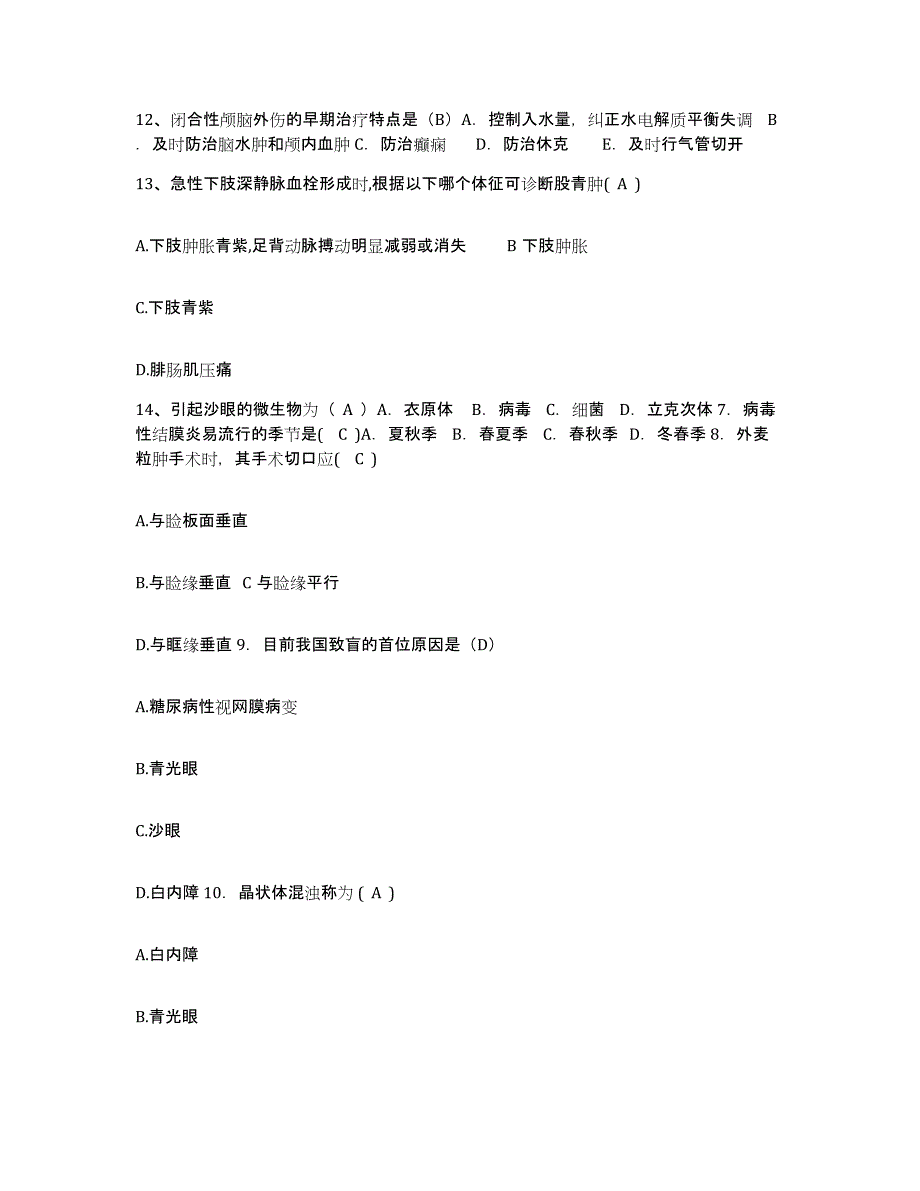 12、闭合性颅脑外伤的早期治疗特点是（B）A. 控制入水量，纠正水电解质平衡失调 B. 及时防治脑水肿和颅内血肿 C. 防治癫痫 D. 防治休克 E. 及时行气管切开

13、急性下肢深静脉血栓形成时,根据以下哪个体征可诊断股青肿( A )

A.下肢肿胀青紫,足背动脉搏动明显减弱或消失 B 下肢肿胀

C.下肢青紫

D.腓肠肌压痛

14、引起沙眼的微生物为（ A ）A. 衣原体 B. 病毒 C. 细菌 D. 立克次体 7. 病毒性结膜炎易流行的季节是( C )A. 夏秋季 B. 春夏季 C. 春秋季 D. 冬春季 8. 外麦粒肿手术时，其手术切口应( C )

A.与睑板面垂直

B.与睑缘垂直 C 与睑缘平行

D.与眶缘垂直 9. 目前我国致盲的首位原因是（D）

A.糖尿病性视网膜病变

B.青光眼

C.沙眼

D.白内障 10. 晶状体混浊称为 ( A )

A.白内障

B.青光眼